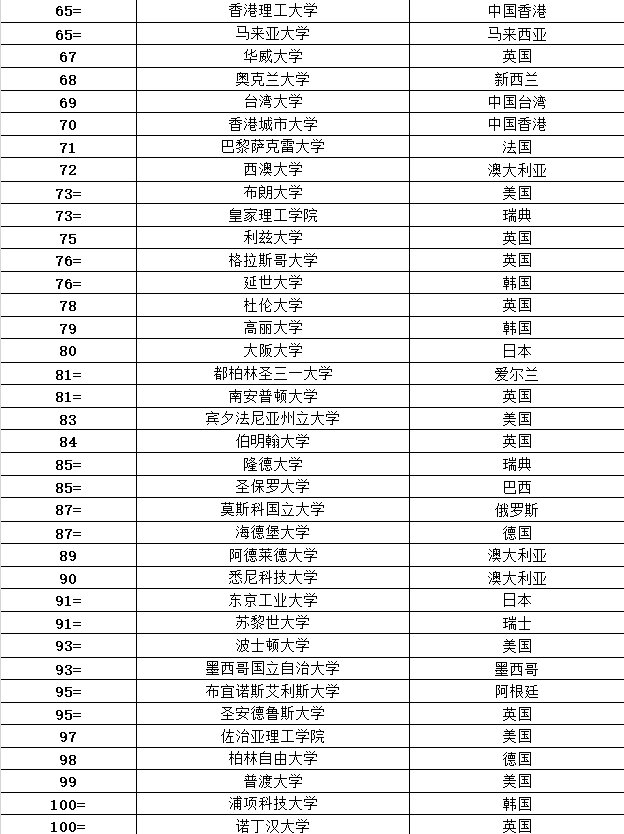 | | | |
|---|---|---|
| 65= | 香港理工大学 | 中国香港 |
| 65= | 马来亚大学 | 马来西亚 |
| 67 | 华威大学 | 英国 |
| 68 | 奥克兰大学 | 新西兰 |
| 69 | 台湾大学 | 中国台湾 |
| 70 | 香港城市大学 | 中国香港 |
| 71 | 巴黎萨克雷大学 | 法国 |
| 72 | 西澳大学 | 澳大利亚 |
| 73= | 布朗大学 | 美国 |
| 73= | 皇家理工学院 | 瑞典 |
| 75 | 利兹大学 | 英国 |
| 76= | 格拉斯哥大学 | 英国 |
| 76= | 延世大学 | 韩国 |
| 78 | 杜伦大学 | 英国 |
| 79 | 高丽大学 | 韩国 |
| 80 | 大阪大学 | 日本 |
| 81= | 都柏林圣三一大学 | 爱尔兰 |
| 81= | 南安普顿大学 | 英国 |
| 83 | 宾夕法尼亚州立大学 | 美国 |
| 84 | 伯明翰大学 | 英国 |
| 85= | 隆德大学 | 瑞典 |
| 85= | 圣保罗大学 | 巴西 |
| 87= | 莫斯科国立大学 | 俄罗斯 |
| 87= | 海德堡大学 | 德国 |
| 89 | 阿德莱德大学 | 澳大利亚 |
| 90 | 悉尼科技大学 | 澳大利亚 |
| 91= | 东京工业大学 | 日本 |
| 91= | 苏黎世大学 | 瑞士 |
| 93= | 波士顿大学 | 美国 |
| 93= | 墨西哥国立自治大学 | 墨西哥 |
| 95= | 布宜诺斯艾利斯大学 | 阿根廷 |
| 95= | 圣安德鲁斯大学 | 英国 |
| 97 | 佐治亚理工学院 | 美国 |
| 98 | 柏林自由大学 | 德国 |
| 99 | 普渡大学 | 美国 |
| 100= | 浦项科技大学 | 韩国 |
| 100= | 诺丁汉大学 | 英国 |